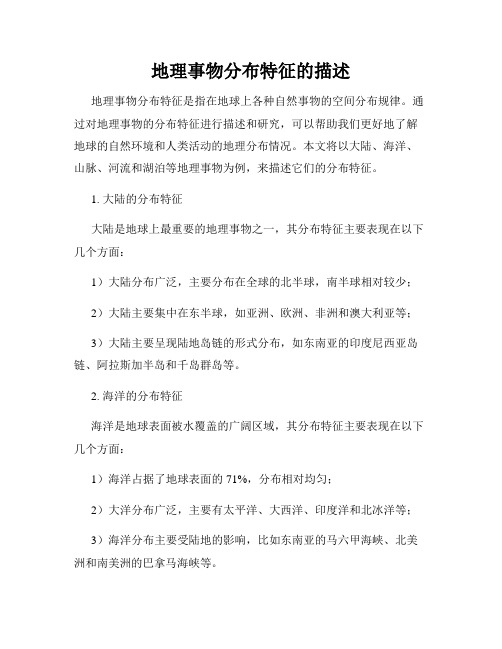 地理事物分布特征的描述

地理事物分布特征是指在地球上各种自然事物的空间分布规律。通过对地理事物的分布特征进行描述和研究，可以帮助我们更好地了解地球的自然环境和人类活动的地理分布情况。本文将以大陆、海洋、山脉、河流和湖泊等地理事物为例，来描述它们的分布特征。

1. 大陆的分布特征

大陆是地球上最重要的地理事物之一，其分布特征主要表现在以下几个方面：

1）大陆分布广泛，主要分布在全球的北半球，南半球相对较少；

2）大陆主要集中在东半球，如亚洲、欧洲、非洲和澳大利亚等；

3）大陆主要呈现陆地岛链的形式分布，如东南亚的印度尼西亚岛链、阿拉斯加半岛和千岛群岛等。

2. 海洋的分布特征

海洋是地球表面被水覆盖的广阔区域，其分布特征主要表现在以下几个方面：

1）海洋占据了地球表面的 71%，分布相对均匀；

2）大洋分布广泛，主要有太平洋、大西洋、印度洋和北冰洋等；

3）海洋分布主要受陆地的影响，比如东南亚的马六甲海峡、北美洲和南美洲的巴拿马海峡等。